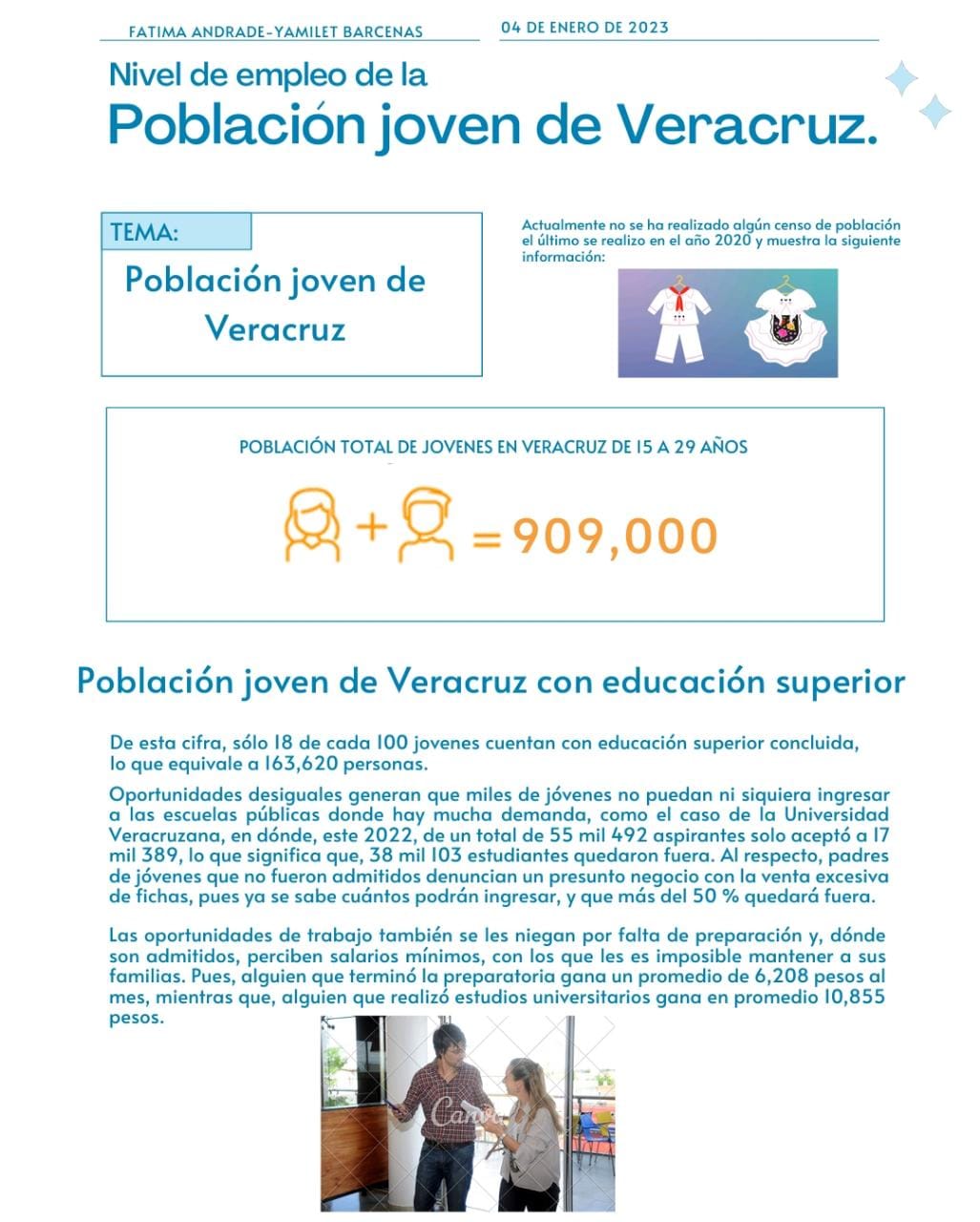 FATIMA ANDRADE-YAMILET BARCENAS

04 DE ENERO DE 2023

Nivel de empleo de la
Población joven de Veracruz.

TEMA:

Población joven de Veracruz

Actualmente no se ha realizado algún censo de población el último se realizo en el año 2020 y muestra la siguiente información:

POBLACIÓN TOTAL DE JOVENES EN VERACRUZ DE 15 A 29 AÑOS

+ = 909,000

Población joven de Veracruz con educación superior

De esta cifra, sólo 18 de cada 100 jovenes cuentan con educación superior concluida, lo que equivale a 163,620 personas.

Oportunidades desiguales generan que miles de jóvenes no puedan ni siquiera ingresar a las escuelas públicas donde hay mucha demanda, como el caso de la Universidad Veracruzana, en dónde, este 2022, de un total de 55 mil 492 aspirantes solo aceptó a 17 mil 389, lo que significa que, 38 mil 103 estudiantes quedaron fuera. Al respecto, padres de jóvenes que no fueron admitidos denuncian un presunto negocio con la venta excesiva de fichas, pues ya se sabe cuántos podrán ingresar, y que más del 50 % quedará fuera.

Las oportunidades de trabajo también se les niegan por falta de preparación y, dónde son admitidos, perciben salarios mínimos, con los que les es imposible mantener a sus familias. Pues, alguien que terminó la preparatoria gana un promedio de 6,208 pesos al mes, mientras que, alguien que realizó estudios universitarios gana en promedio 10,855 pesos.

Canva